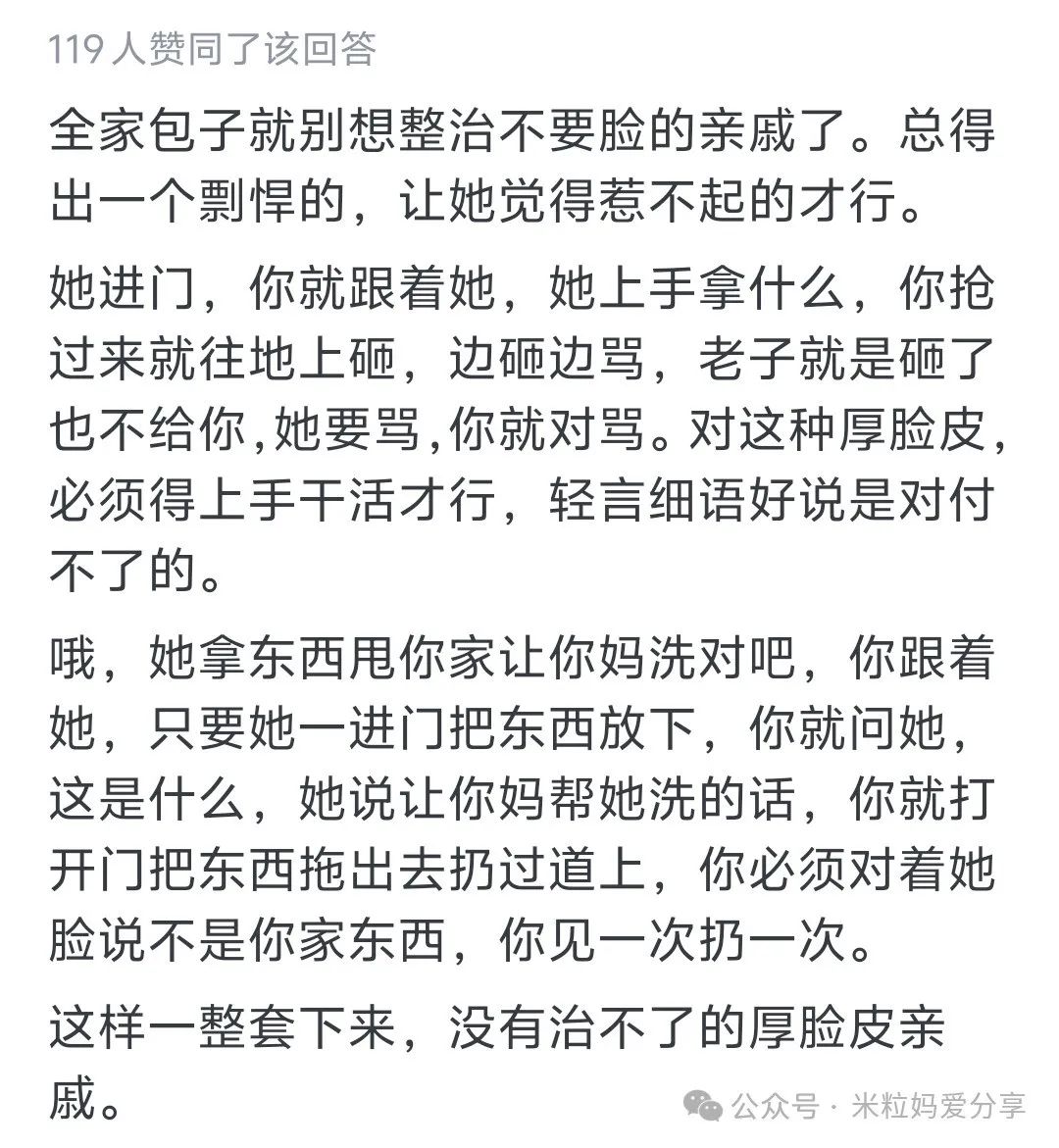 119 人赞同了该回答

全家包子就别想整治不要脸的亲戚了。总得出一个剽悍的，让她觉得惹不起的才行。

她进门，你就跟着她，她上手拿什么，你抢过来就往地上砸，边砸边骂，老子就是砸了也不给你,她要骂,你就对骂。对这种厚脸皮,必须得上手干活才行，轻言细语好说是对付不了的。

哦，她拿东西甩你家让你妈洗对吧，你跟着她，只要她一进门把东西放下，你就问她，这是什么，她说让你妈帮她洗的话，你就打开门把东西拖出去扔过道上，你必须对着她脸说不是你家东西，你见一次扔一次。

这样一整套下来，没有治不了的厚脸皮亲戚。

公众号 · 米粒妈爱分享